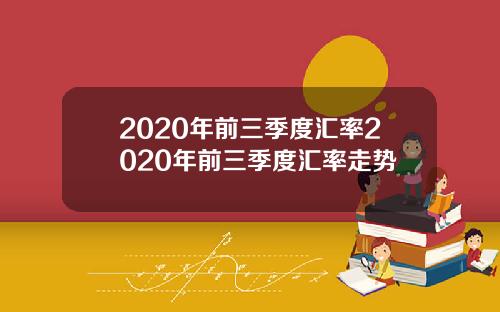 2020年前三季度汇率2020年前三季度汇率走势